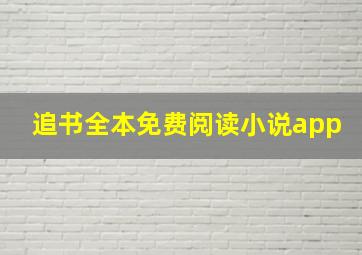 追书全本免费阅读小说app